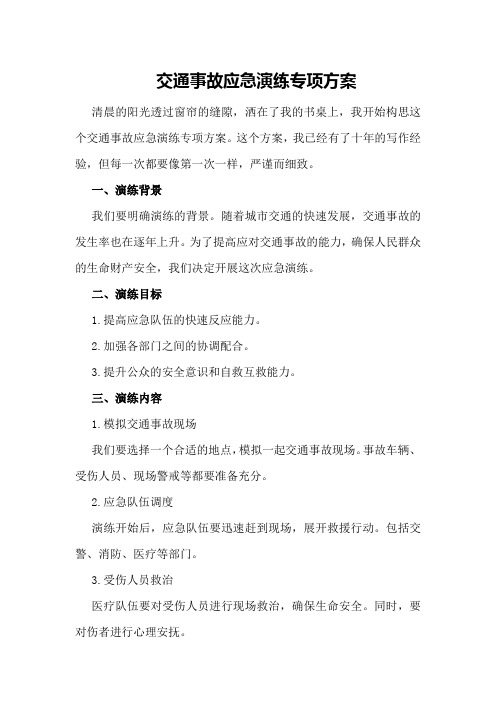 交通事故应急演练专项方案

清晨的阳光透过窗帘的缝隙，洒在了我的书桌上，我开始构思这个交通事故应急演练专项方案。这个方案，我已经有了十年的写作经验，但每一次都要像第一次一样，严谨而细致。

一、演练背景

我们要明确演练的背景。随着城市交通的快速发展，交通事故的发生率也在逐年上升。为了提高应对交通事故的能力，确保人民群众的生命财产安全，我们决定开展这次应急演练。

二、演练目标

1.提高应急队伍的快速反应能力。

2.加强各部门之间的协调配合。

3.提升公众的安全意识和自救互救能力。

三、演练内容

1.模拟交通事故现场

我们要选择一个合适的地点，模拟一起交通事故现场。事故车辆、受伤人员、现场警戒等都要准备充分。

2.应急队伍调度

演练开始后，应急队伍要迅速赶到现场，展开救援行动。包括交警、消防、医疗等部门。

3.受伤人员救治

医疗队伍要对受伤人员进行现场救治，确保生命安全。同时，要对伤者进行心理安抚。